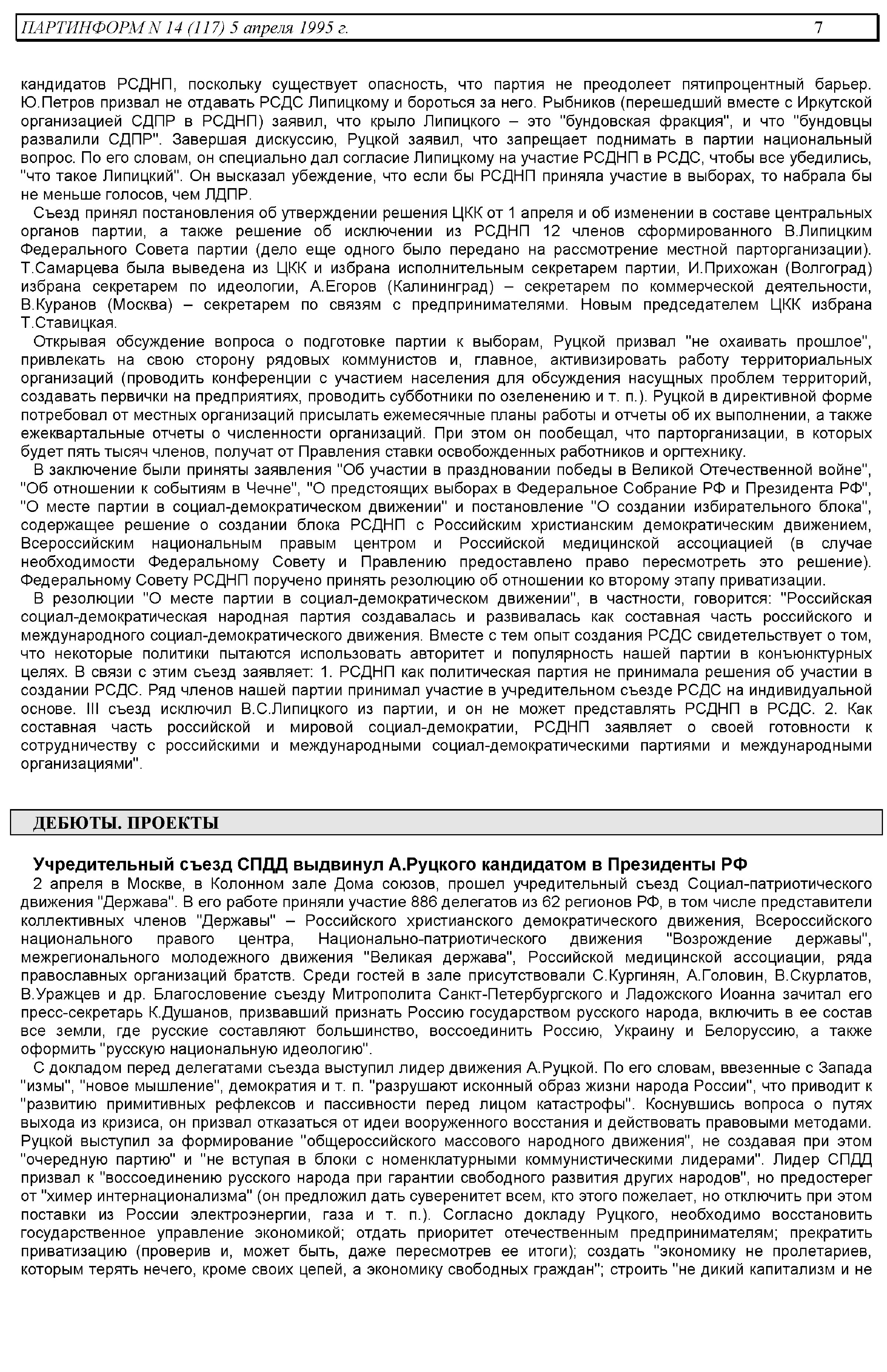 ПАРТИНФОРМ N 14 (117) 5 апреля 1995 г. 7

кандидатов РСДНП, поскольку существует опасность, что партия не преодолеет пятипроцентный барьер. Ю.Петров призвал не отдавать РСДС Липицкому и бороться за него. Рыбников (перешедший вместе с Иркутской организацией СДПР в РСДНП) заявил, что крыло Липицкого – это "бундовская фракция", и что "бундовцы развалили СДПР". Завершая дискуссию, Руцкой заявил, что запрещает поднимать в партии национальный вопрос. По его словам, он специально дал согласие Липицкому на участие РСДНП в РСДС, чтобы все убедились, "что такое Липицкий". Он высказал убеждение, что если бы РСДНП приняла участие в выборах, то набрала бы не меньше голосов, чем ЛДПР.

Съезд принял постановления об утверждении решения ЦКК от 1 апреля и об изменении в составе центральных органов партии, а также решение об исключении из РСДНП 12 членов сформированного В.Липицким Федерального Совета партии (дело еще одного было передано на рассмотрение местной парторганизации). Т.Самарцева была выведена из ЦКК и избрана исполнительным секретарем партии, И.Прихожан (Волгоград) избрана секретарем по идеологии, А.Егоров (Калининград) – секретарем по коммерческой деятельности, В.Куранов (Москва) – секретарем по связям с предпринимателями. Новым председателем ЦКК избрана Т.Ставицкая.

Открывая обсуждение вопроса о подготовке партии к выборам, Руцкой призвал "не охаивать прошлое", привлекать на свою сторону рядовых коммунистов и, главное, активизировать работу территориальных организаций (проводить конференции с участием населения для обсуждения насущных проблем территорий, создавать первички на предприятиях, проводить субботники по озеленению и т. п.). Руцкой в директивной форме потребовал от местных организаций присылать ежемесячные планы работы и отчеты об их выполнении, а также ежеквартальные отчеты о численности организаций. При этом он пообещал, что парторганизации, в которых будет пять тысяч членов, получат от Правления ставки освобожденных работников и оргтехнику.

В заключение были приняты заявления "Об участии в праздновании победы в Великой Отечественной войне", "Об отношении к событиям в Чечне", "О предстоящих выборах в Федеральное Собрание РФ и Президента РФ", "О месте партии в социал-демократическом движении" и постановление "О создании избирательного блока", содержащее решение о создании блока РСДНП с Российским христианским демократическим движением, Всероссийским национальным правым центром и Российской медицинской ассоциацией (в случае необходимости Федеральному Совету и Правлению предоставлено право пересмотреть это решение). Федеральному Совету РСДНП поручено принять резолюцию об отношении ко второму этапу приватизации.

В резолюции "О месте партии в социал-демократическом движении", в частности, говорится: "Российская социал-демократическая народная партия создавалась и развивалась как составная часть российского и международного социал-демократического движения. Вместе с тем опыт создания РСДС свидетельствует о том, что некоторые политики пытаются использовать авторитет и популярность нашей партии в конъюнктурных целях. В связи с этим съезд заявляет: 1. РСДНП как политическая партия не принимала решения об участии в создании РСДС. Ряд членов нашей партии принимал участие в учредительном съезде РСДС на индивидуальной основе. III съезд исключил В.С.Липицкого из партии, и он не может представлять РСДНП в РСДС. 2. Как составная часть российской и мировой социал-демократии, РСДНП заявляет о своей готовности к сотрудничеству с российскими и международными социал-демократическими партиями и международными организациями".

ДЕБЮТЫ. ПРОЕКТЫ

Учредительный съезд СПДД выдвинул А.Руцкого кандидатом в Президенты РФ

2 апреля в Москве, в Колонном зале Дома союзов, прошел учредительный съезд Социал-патриотического движения "Держава". В его работе приняли участие 886 делегатов из 62 регионов РФ, в том числе представители коллективных членов "Державы" – Российского христианского демократического движения, Всероссийского национального правого центра, Национально-патриотического движения "Возрождение державы", межрегионального молодежного движения "Великая держава", Российской медицинской ассоциации, ряда православных организаций братств. Среди гостей в зале присутствовали С.Кургинян, А.Головин, В.Скурлатов, В.Уражцев и др. Благословение съезду Митрополита Санкт-Петербургского и Ладожского Иоанна зачитал его пресс-секретарь К.Душанов, призвавший признать Россию государством русского народа, включить в ее состав все земли, где русские составляют большинство, воссоединить Россию, Украину и Белоруссию, а также оформить "русскую национальную идеологию".

С докладом перед делегатами съезда выступил лидер движения А.Руцкой. По его словам, ввезенные с Запада "измы", "новое мышление", демократия и т. п. "разрушают исконный образ жизни народа России", что приводит к "развитию примитивных рефлексов и пассивности перед лицом катастрофы". Коснувшись вопроса о путях выхода из кризиса, он призвал отказаться от идеи вооруженного восстания и действовать правовыми методами. Руцкой выступил за формирование "общероссийского массового народного движения", не создавая при этом "очередную партию" и "не вступая в блоки с номенклатурными коммунистическими лидерами". Лидер СПДД призвал к "воссоединению русского народа при гарантии свободного развития других народов", но предостерег от "химер интернационализма" (он предложил дать суверенитет всем, кто этого пожелает, но отключить при этом поставки из России электроэнергии, газа и т. п.). Согласно докладу Руцкого, необходимо восстановить государственное управление экономикой; отдать приоритет отечественным предпринимателям; прекратить приватизацию (проверив и, может быть, даже пересмотрев ее итоги); создать "экономику не пролетариев, которым терять нечего, кроме своих цепей, а экономику свободных граждан"; строить "не дикий капитализм и не